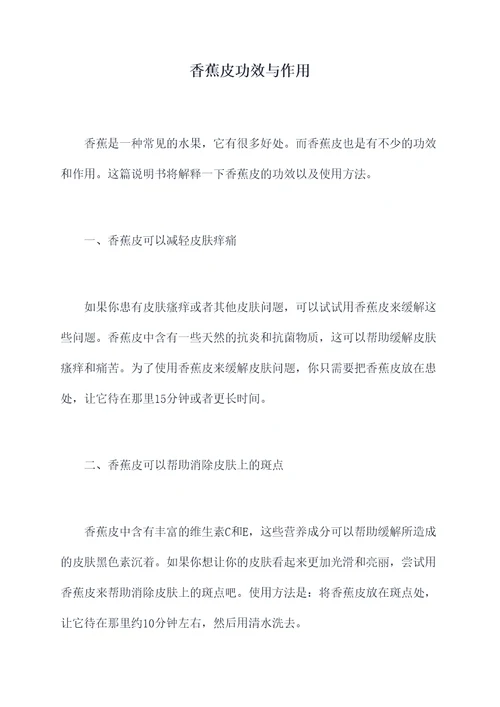 香蕉皮功效与作用

香蕉是一种常见的水果，它有很多好处。而香蕉皮也是有不少的功效和作用。这篇说明书将解释一下香蕉皮的功效以及使用方法。

一、香蕉皮可以减轻皮肤痒痛

如果你患有皮肤瘙痒或者其他皮肤问题，可以试试用香蕉皮来缓解这些问题。香蕉皮中含有一些天然的抗炎和抗菌物质，这可以帮助缓解皮肤瘙痒和痛苦。为了使用香蕉皮来缓解皮肤问题，你只需要把香蕉皮放在患处，让它待在那里15分钟或者更长时间。

二、香蕉皮可以帮助消除皮肤上的斑点

香蕉皮中含有丰富的维生素C和E，这些营养成分可以帮助缓解所造成的皮肤黑色素沉着。如果你想让你的皮肤看起来更加光滑和亮丽，尝试用香蕉皮来帮助消除皮肤上的斑点吧。使用方法是：将香蕉皮放在斑点处，让它待在那里约10分钟左右，然后用清水洗去。